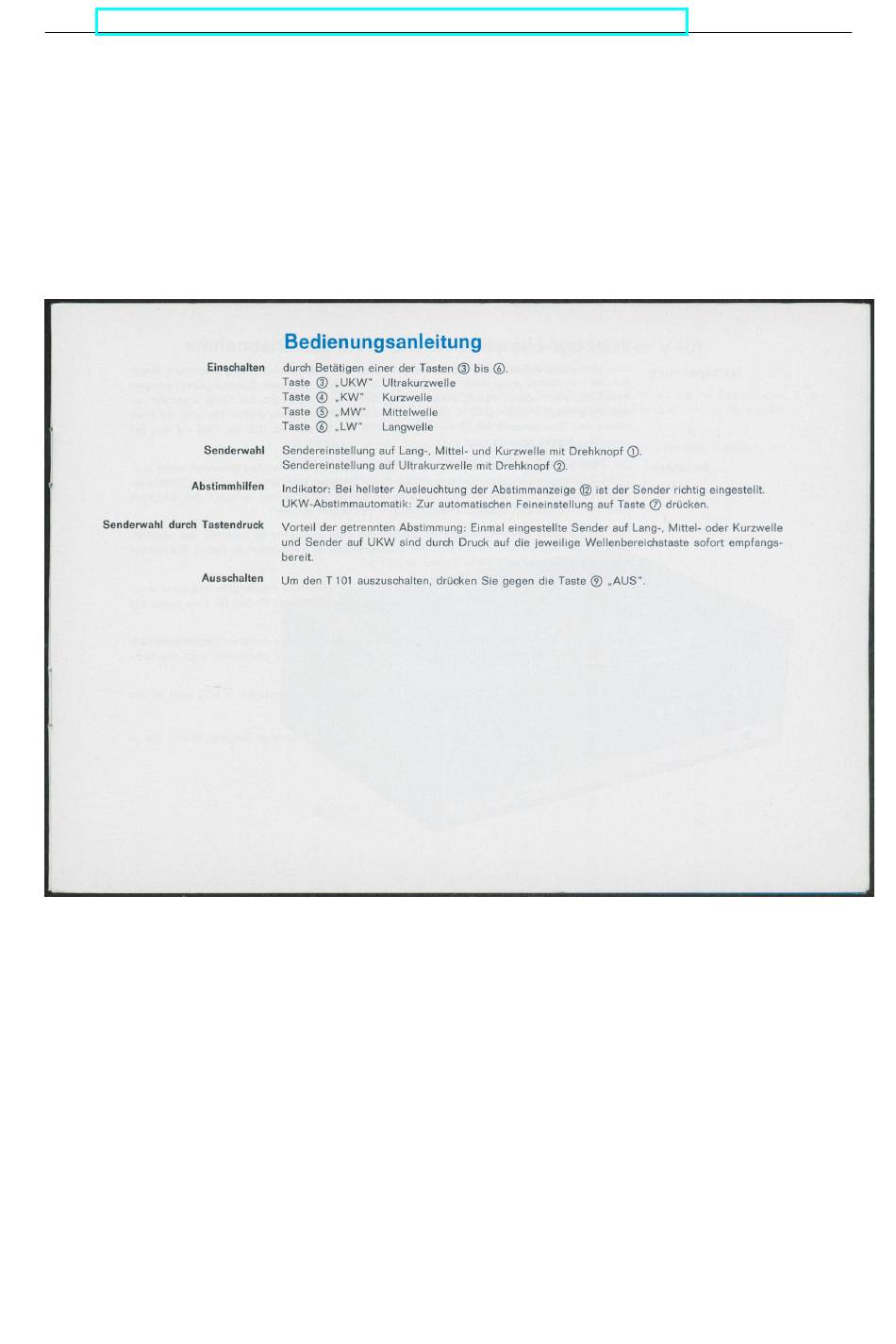 Bedienungsanleitung

Einschalten
durch Betätigen einer der Tasten ③ bis ⑥.
Taste ③ „UKW" Ultrakurzwelle
Taste ④ „KW" Kurzwelle
Taste ⑤ „MW" Mittelwelle
Taste ⑥ „LW" Langwelle

Senderwahl
Sendereinstellung auf Lang-, Mittel- und Kurzwelle mit Drehknopf ①.
Sendereinstellung auf Ultrakurzwelle mit Drehknopf ②.

Abstimmhilfen
Indikator: Bei hellster Ausleuchtung der Abstimmanzeige ⑫ ist der Sender richtig eingestellt.
UKW-Abstimmautomatik: Zur automatischen Feineinstellung auf Taste ⑦ drücken.

Senderwahl durch Tastendruck
Vorteil der getrennten Abstimmung: Einmal eingestellte Sender auf Lang-, Mittel- oder Kurzwelle und Sender auf UKW sind durch Druck auf die jeweilige Wellenbereichstaste sofort empfangsbereit.

Ausschalten
Um den T 101 auszuschalten, drücken Sie gegen die Taste ⑨ „AUS".